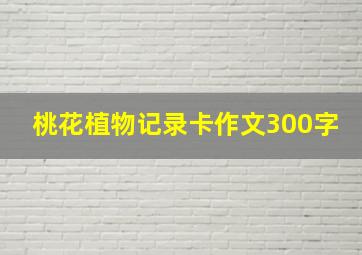 桃花植物记录卡作文300字